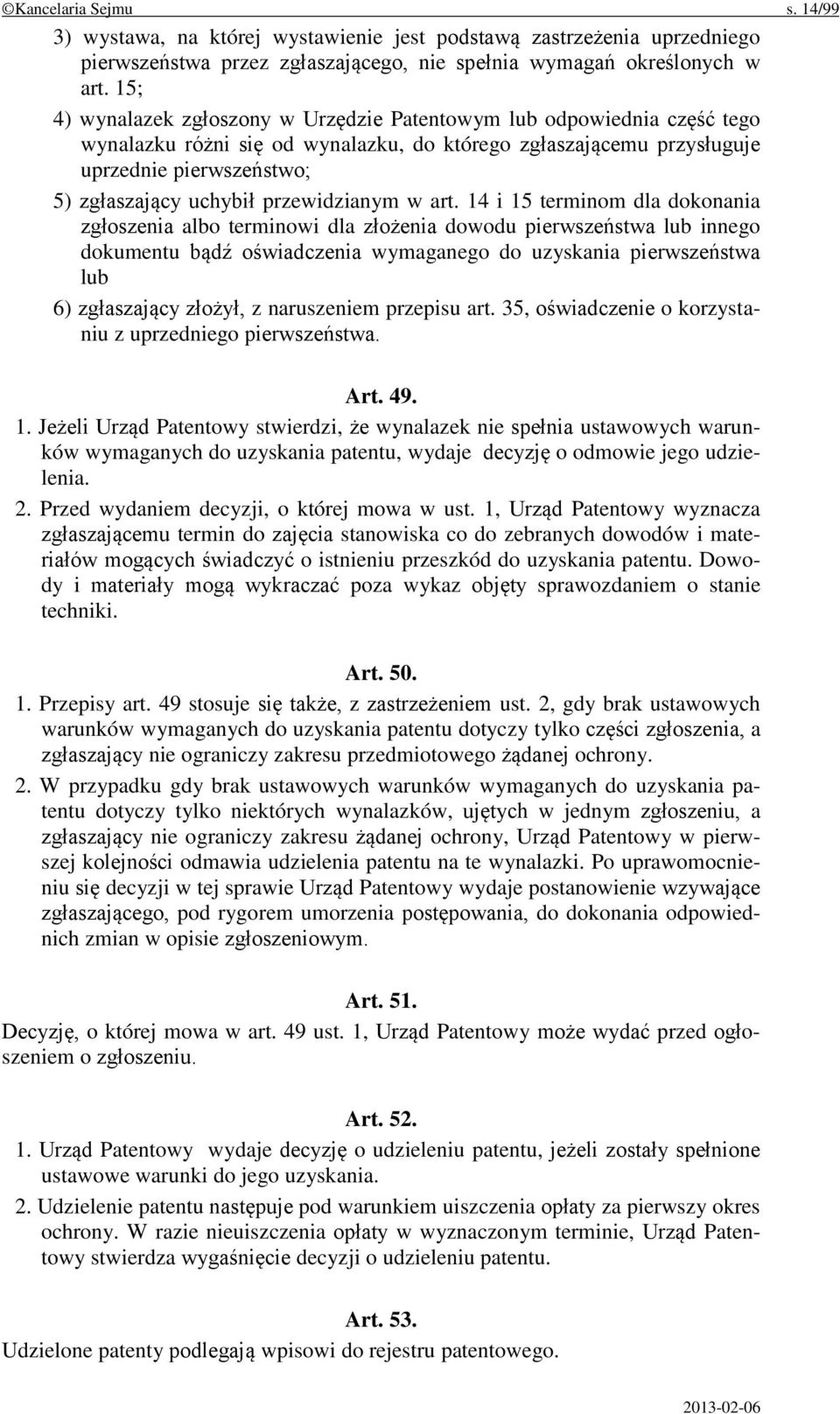 ©Kancelaria Sejmu s. 14/99

3) wystawa, na której wystawienie jest podstawą zastrzeżenia uprzedniego pierwszeństwa przez zgłaszającego, nie spełnia wymagań określonych w art. 15;

4) wynalazek zgłoszony w Urzędzie Patentowym lub odpowiednia część tego wynalazku różni się od wynalazku, do którego zgłaszającemu przysługuje uprzednie pierwszeństwo;

5) zgłaszający uchybił przewidzianym w art. 14 i 15 terminom dla dokonania zgłoszenia albo terminowi dla złożenia dowodu pierwszeństwa lub innego dokumentu bądź oświadczenia wymaganego do uzyskania pierwszeństwa lub

6) zgłaszający złożył, z naruszeniem przepisu art. 35, oświadczenie o korzystaniu z uprzedniego pierwszeństwa.

Art. 49.

1. Jeżeli Urząd Patentowy stwierdzi, że wynalazek nie spełnia ustawowych warunków wymaganych do uzyskania patentu, wydaje decyzję o odmowie jego udzielenia.

2. Przed wydaniem decyzji, o której mowa w ust. 1, Urząd Patentowy wyznacza zgłaszającemu termin do zajęcia stanowiska co do zebranych dowodów i materiałów mogących świadczyć o istnieniu przeszkód do uzyskania patentu. Dowody i materiały mogą wykraczać poza wykaz objęty sprawozdaniem o stanie techniki.

Art. 50.

1. Przepisy art. 49 stosuje się także, z zastrzeżeniem ust. 2, gdy brak ustawowych warunków wymaganych do uzyskania patentu dotyczy tylko części zgłoszenia, a zgłaszający nie ograniczy zakresu przedmiotowego żądanej ochrony.

2. W przypadku gdy brak ustawowych warunków wymaganych do uzyskania patentu dotyczy tylko niektórych wynalazków, ujętych w jednym zgłoszeniu, a zgłaszający nie ograniczy zakresu żądanej ochrony, Urząd Patentowy w pierwszej kolejności odmawia udzielenia patentu na te wynalazki. Po uprawomocnieniu się decyzji w tej sprawie Urząd Patentowy wydaje postanowienie wzywające zgłaszającego, pod rygorem umorzenia postępowania, do dokonania odpowiednich zmian w opisie zgłoszeniowym.

Art. 51.

Decyzję, o której mowa w art. 49 ust. 1, Urząd Patentowy może wydać przed ogłoszeniem o zgłoszeniu.

Art. 52.

1. Urząd Patentowy wydaje decyzję o udzieleniu patentu, jeżeli zostały spełnione ustawowe warunki do jego uzyskania.

2. Udzielenie patentu następuje pod warunkiem uiszczenia opłaty za pierwszy okres ochrony. W razie nieuiszczenia opłaty w wyznaczonym terminie, Urząd Patentowy stwierdza wygaśnięcie decyzji o udzieleniu patentu.

Art. 53.

Udzielone patenty podlegają wpisowi do rejestru patentowego.

2013-02-06